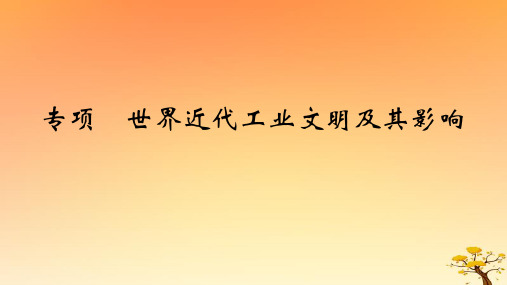 专项　世界近代工业文明及其影响